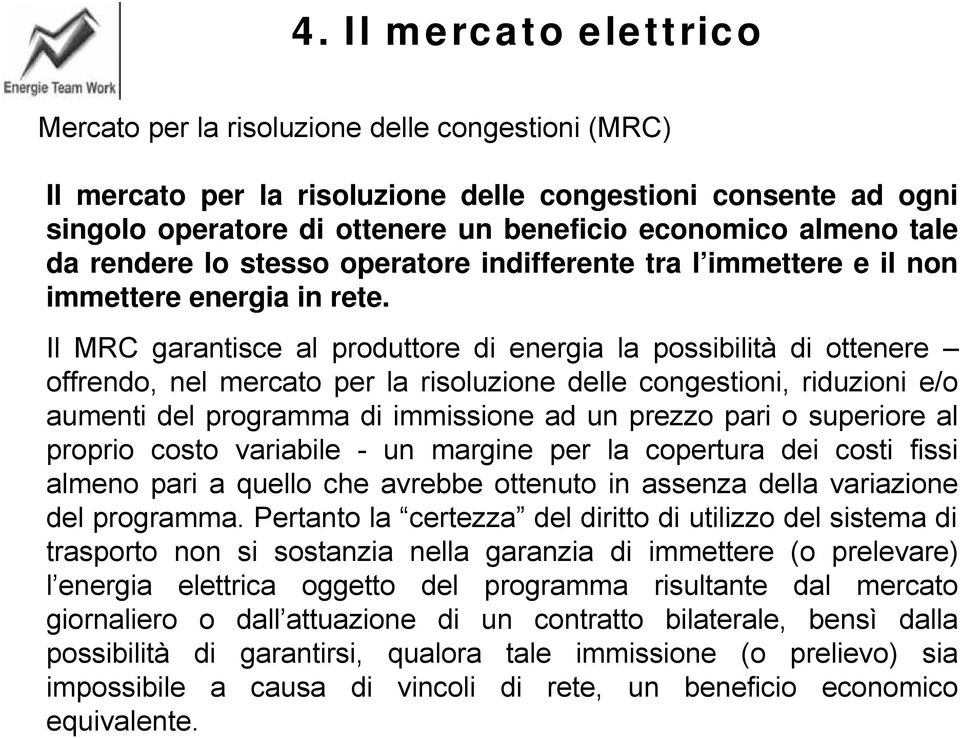 Energie Team Work

4. Il mercato elettrico

Mercato per la risoluzione delle congestioni (MRC)

Il mercato per la risoluzione delle congestioni consente ad ogni singolo operatore di ottenere un beneficio economico almeno tale da rendere lo stesso operatore indifferente tra l'immettere e il non immettere energia in rete.

Il MRC garantisce al produttore di energia la possibilità di ottenere – offrendo, nel mercato per la risoluzione delle congestioni, riduzioni e/o aumenti del programma di immissione ad un prezzo pari o superiore al proprio costo variabile - un margine per la copertura dei costi fissi almeno pari a quello che avrebbe ottenuto in assenza della variazione del programma. Pertanto la "certezza" del diritto di utilizzo del sistema di trasporto non si sostanzia nella garanzia di immettere (o prelevare) l'energia elettrica oggetto del programma risultante dal mercato giornaliero o dall'attuazione di un contratto bilaterale, bensì dalla possibilità di garantirsi, qualora tale immissione (o prelievo) sia impossibile a causa di vincoli di rete, un beneficio economico equivalente.